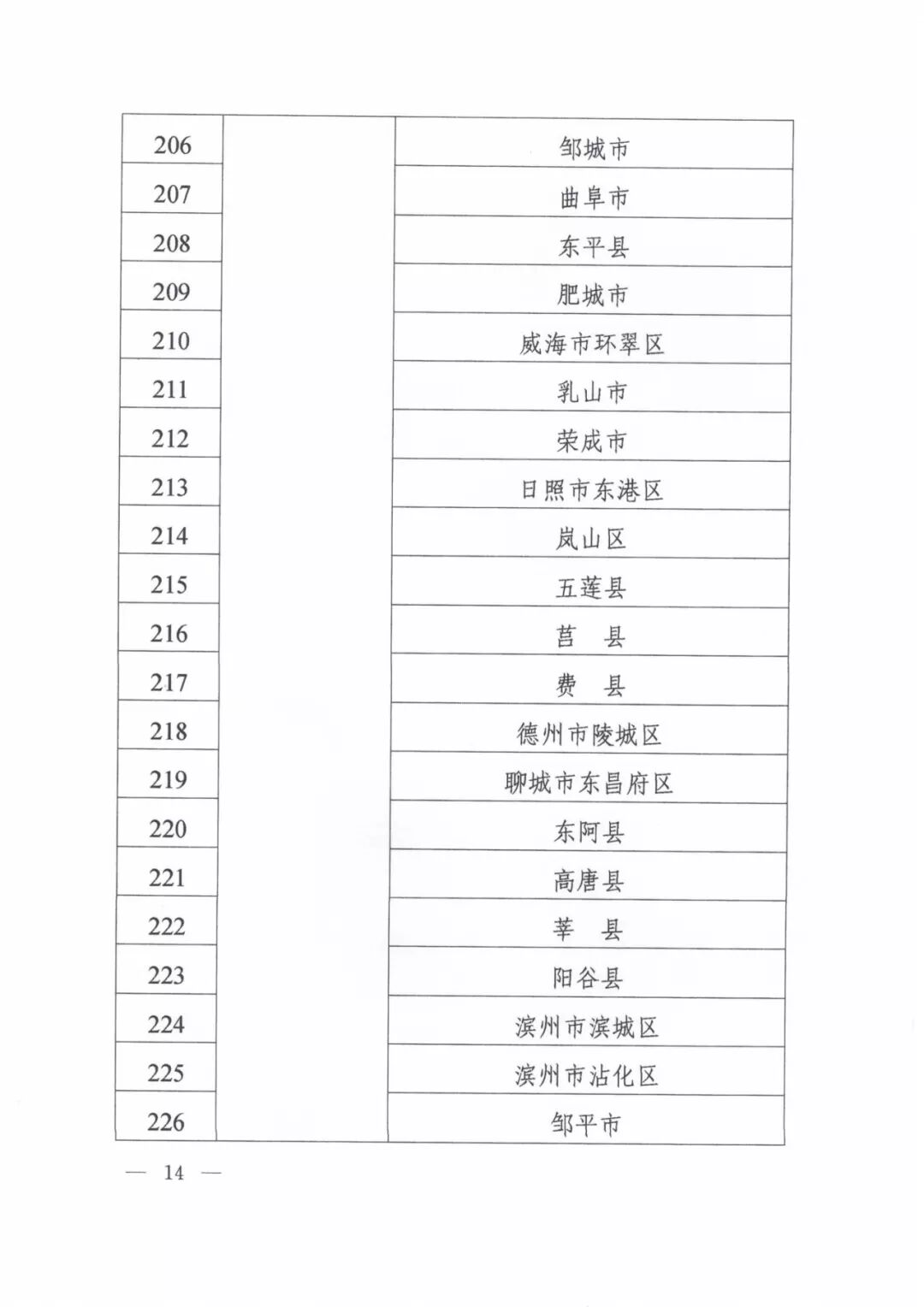 | 206 | | 邹城市 |
|---|---|---|
| 207 | | 曲阜市 |
| 208 | | 东平县 |
| 209 | | 肥城市 |
| 210 | | 威海市环翠区 |
| 211 | | 乳山市 |
| 212 | | 荣成市 |
| 213 | | 日照市东港区 |
| 214 | | 岚山区 |
| 215 | | 五莲县 |
| 216 | | 莒　县 |
| 217 | | 费　县 |
| 218 | | 德州市陵城区 |
| 219 | | 聊城市东昌府区 |
| 220 | | 东阿县 |
| 221 | | 高唐县 |
| 222 | | 莘　县 |
| 223 | | 阳谷县 |
| 224 | | 滨州市滨城区 |
| 225 | | 滨州市沾化区 |
| 226 | | 邹平市 |

— 14 —